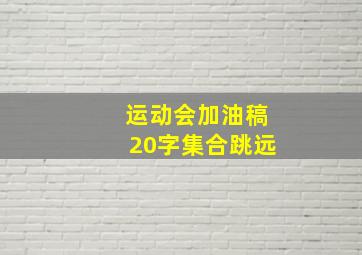 运动会加油稿
20字集合跳远